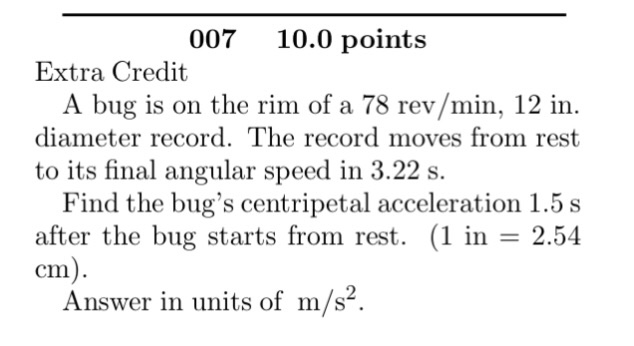 007 10.0 points

Extra Credit

A bug is on the rim of a 78 rev/min, 12 in. diameter record. The record moves from rest to its final angular speed in 3.22 s.

Find the bug's centripetal acceleration 1.5 s after the bug starts from rest. (1 in = 2.54 cm).

Answer in units of $m/s^2$.